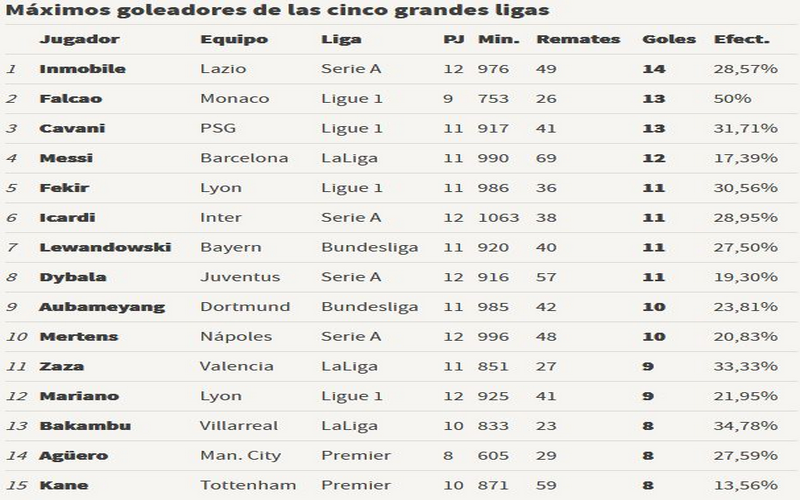 Máximos goleadores de las cinco grandes ligas

|  | Jugador | Equipo | Liga | PJ | Min. | Remates | Goles | Efect. |
|---|---|---|---|---|---|---|---|---|
| 1 | Inmobile | Lazio | Serie A | 12 | 976 | 49 | 14 | 28,57% |
| 2 | Falcao | Monaco | Ligue 1 | 9 | 753 | 26 | 13 | 50% |
| 3 | Cavani | PSG | Ligue 1 | 11 | 917 | 41 | 13 | 31,71% |
| 4 | Messi | Barcelona | LaLiga | 11 | 990 | 69 | 12 | 17,39% |
| 5 | Fekir | Lyon | Ligue 1 | 11 | 986 | 36 | 11 | 30,56% |
| 6 | Icardi | Inter | Serie A | 12 | 1063 | 38 | 11 | 28,95% |
| 7 | Lewandowski | Bayern | Bundesliga | 11 | 920 | 40 | 11 | 27,50% |
| 8 | Dybala | Juventus | Serie A | 12 | 916 | 57 | 11 | 19,30% |
| 9 | Aubameyang | Dortmund | Bundesliga | 11 | 985 | 42 | 10 | 23,81% |
| 10 | Mertens | Nápoles | Serie A | 12 | 996 | 48 | 10 | 20,83% |
| 11 | Zaza | Valencia | LaLiga | 11 | 851 | 27 | 9 | 33,33% |
| 12 | Mariano | Lyon | Ligue 1 | 12 | 925 | 41 | 9 | 21,95% |
| 13 | Bakambu | Villarreal | LaLiga | 10 | 833 | 23 | 8 | 34,78% |
| 14 | Agüero | Man. City | Premier | 8 | 605 | 29 | 8 | 27,59% |
| 15 | Kane | Tottenham | Premier | 10 | 871 | 59 | 8 | 13,56% |